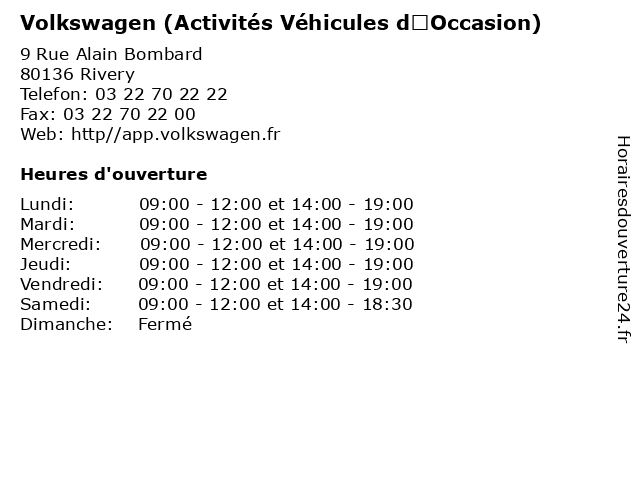 Volkswagen (Activités Véhicules d□Occasion)

9 Rue Alain Bombard
80136 Rivery
Telefon: 03 22 70 22 22
Fax: 03 22 70 22 00
Web: http//app.volkswagen.fr

Heures d'ouverture

| | |
|---|---|
| Lundi: | 09:00 - 12:00 et 14:00 - 19:00 |
| Mardi: | 09:00 - 12:00 et 14:00 - 19:00 |
| Mercredi: | 09:00 - 12:00 et 14:00 - 19:00 |
| Jeudi: | 09:00 - 12:00 et 14:00 - 19:00 |
| Vendredi: | 09:00 - 12:00 et 14:00 - 19:00 |
| Samedi: | 09:00 - 12:00 et 14:00 - 18:30 |
| Dimanche: | Fermé |

Horairesdouverture24.fr